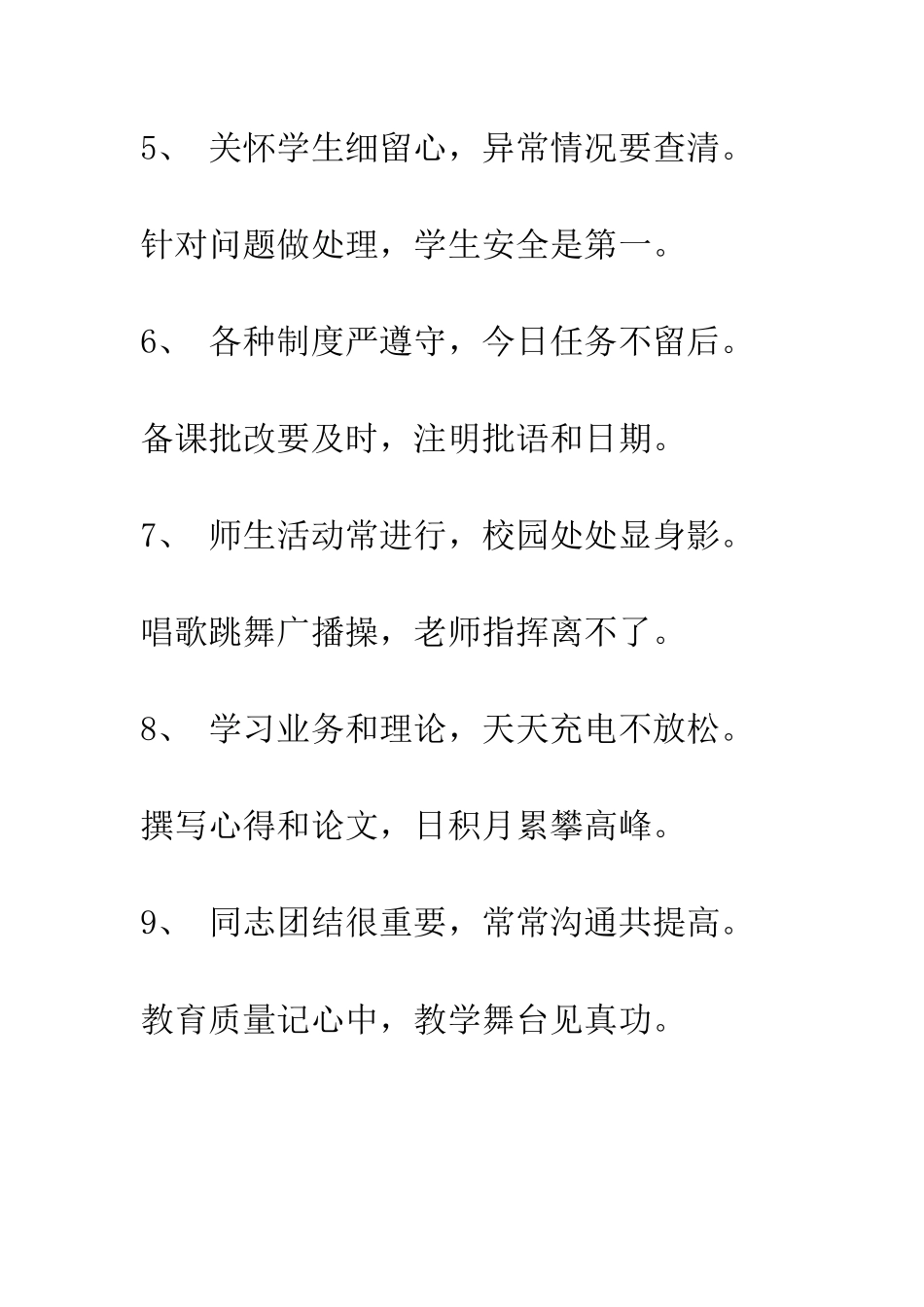 5、 关怀学生细留心，异常情况要查清。

针对问题做处理，学生安全是第一。

6、 各种制度严遵守，今日任务不留后。

备课批改要及时，注明批语和日期。

7、 师生活动常进行，校园处处显身影。

唱歌跳舞广播操，老师指挥离不了。

8、 学习业务和理论，天天充电不放松。

撰写心得和论文，日积月累攀高峰。

9、 同志团结很重要，常常沟通共提高。

教育质量记心中，教学舞台见真功。